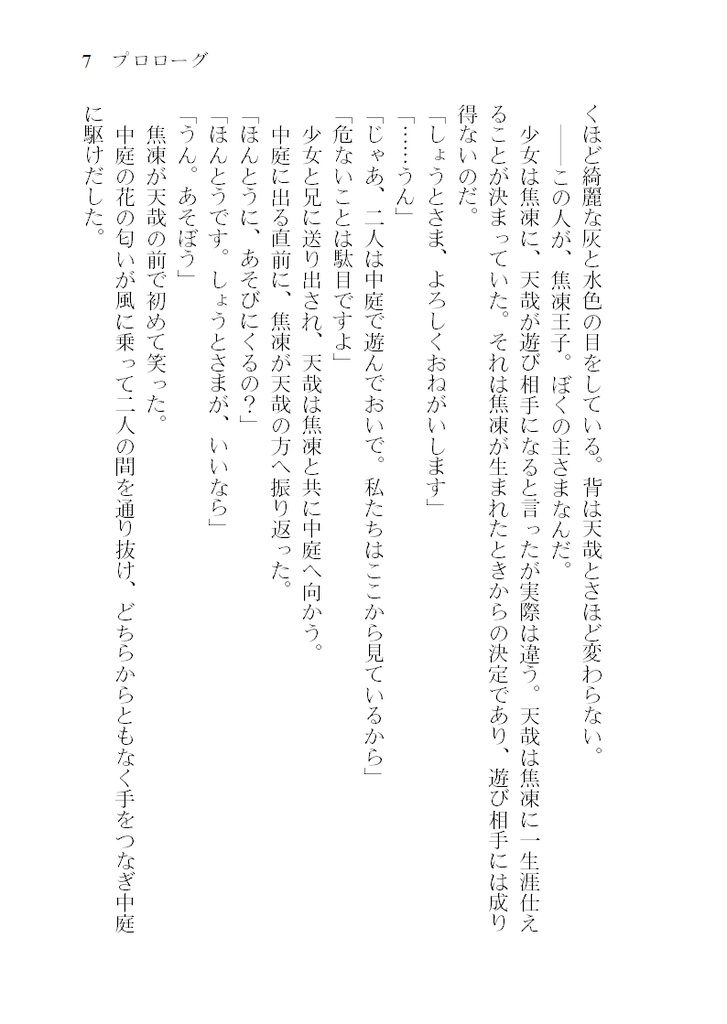 7　プロローグ

くほど綺麗な灰と水色の目をしている。背は天哉とさほど変わらない。

――この人が、焦凍王子。ぼくの主さまなんだ。

少女は焦凍に、天哉が遊び相手になると言ったが実際は違う。天哉は焦凍に一生涯仕えることが決まっていた。それは焦凍が生まれたときからの決定であり、遊び相手には成り得ないのだ。

「しょうとさま、よろしくおねがいします」

「……うん」

「じゃあ、二人は中庭で遊んでおいで。私たちはここから見ているから」

「危ないことは駄目ですよ」

少女と兄に送り出され、天哉は焦凍と共に中庭へ向かう。

中庭に出る直前に、焦凍が天哉の方へ振り返った。

「ほんとうに、あそびにくるの？」

「ほんとうです。しょうとさまが、いいなら」

「うん。あそぼう」

焦凍が天哉の前で初めて笑った。

中庭の花の匂いが風に乗って二人の間を通り抜け、どちらからともなく手をつなぎ中庭に駆けだした。